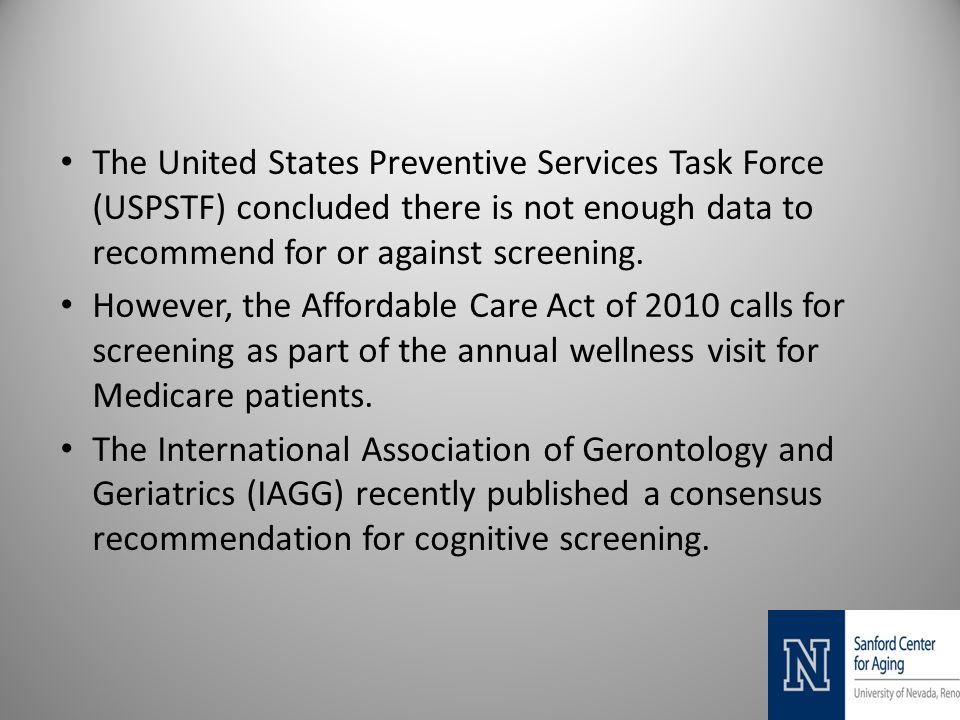 • The United States Preventive Services Task Force (USPSTF) concluded there is not enough data to recommend for or against screening.

• However, the Affordable Care Act of 2010 calls for screening as part of the annual wellness visit for Medicare patients.

• The International Association of Gerontology and Geriatrics (IAGG) recently published a consensus recommendation for cognitive screening.

N
Sanford Center for Aging
University of Nevada, Reno